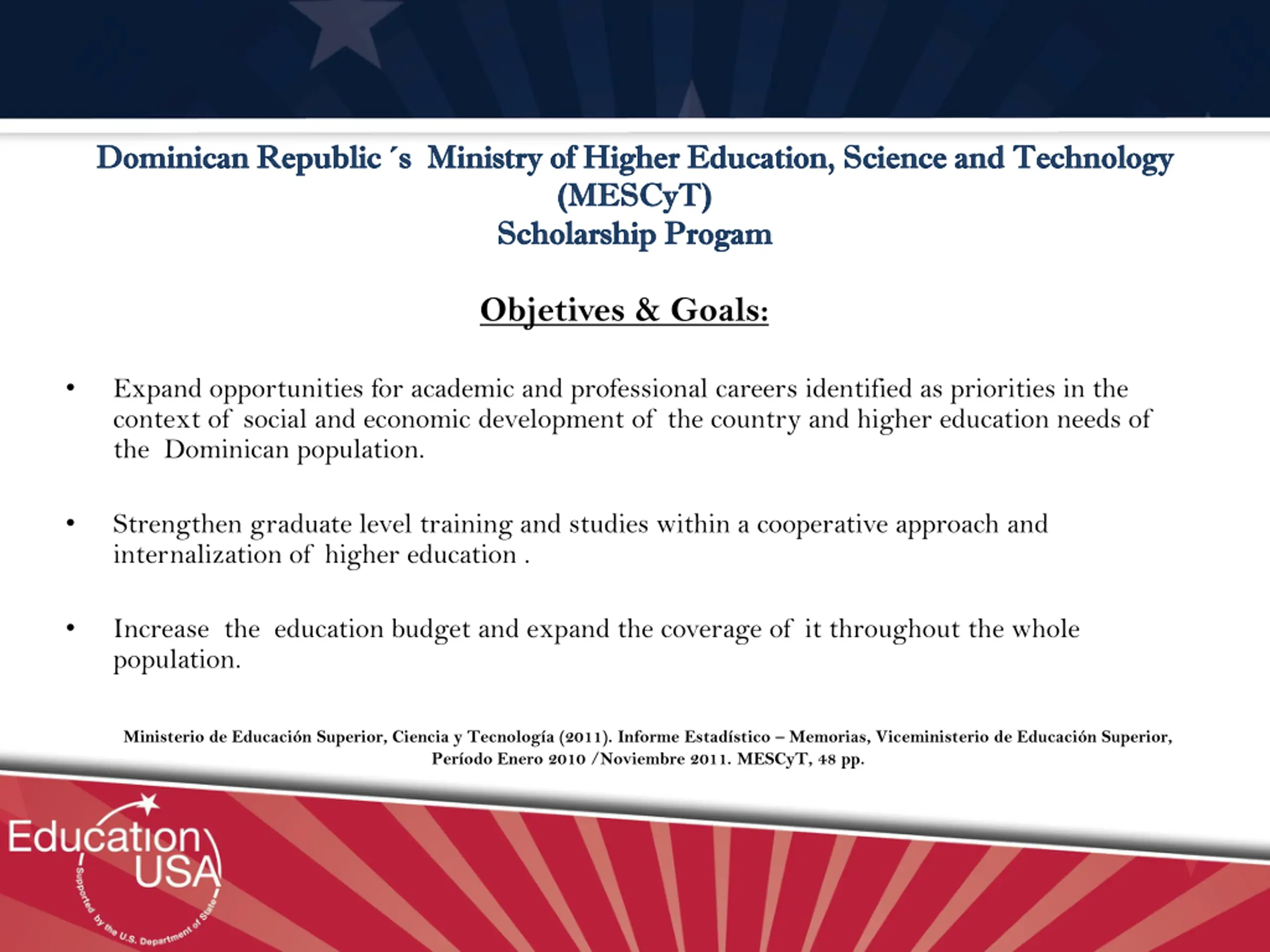 Dominican Republic ´s Ministry of Higher Education, Science and Technology (MESCyT)
Scholarship Progam

Objetives & Goals:

• Expand opportunities for academic and professional careers identified as priorities in the context of social and economic development of the country and higher education needs of the Dominican population.

• Strengthen graduate level training and studies within a cooperative approach and internalization of higher education .

• Increase the education budget and expand the coverage of it throughout the whole population.

Ministerio de Educación Superior, Ciencia y Tecnología (2011). Informe Estadístico – Memorias, Viceministerio de Educación Superior, Período Enero 2010 /Noviembre 2011. MESCyT, 48 pp.

Education USA
Supported by the U.S. Department of State